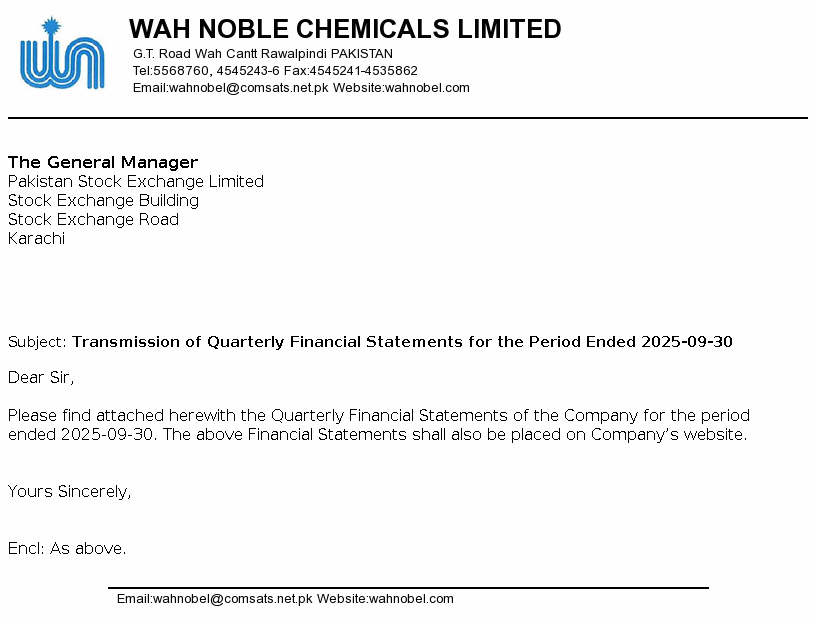 WAH NOBLE CHEMICALS LIMITED
G.T. Road Wah Cantt Rawalpindi PAKISTAN
Tel:5568760, 4545243-6 Fax:4545241-4535862
Email:wahnobel@comsats.net.pk Website:wahnobel.com

The General Manager
Pakistan Stock Exchange Limited
Stock Exchange Building
Stock Exchange Road
Karachi

Subject: Transmission of Quarterly Financial Statements for the Period Ended 2025-09-30

Dear Sir,

Please find attached herewith the Quarterly Financial Statements of the Company for the period ended 2025-09-30. The above Financial Statements shall also be placed on Company's website.

Yours Sincerely,

Encl: As above.

Email:wahnobel@comsats.net.pk Website:wahnobel.com